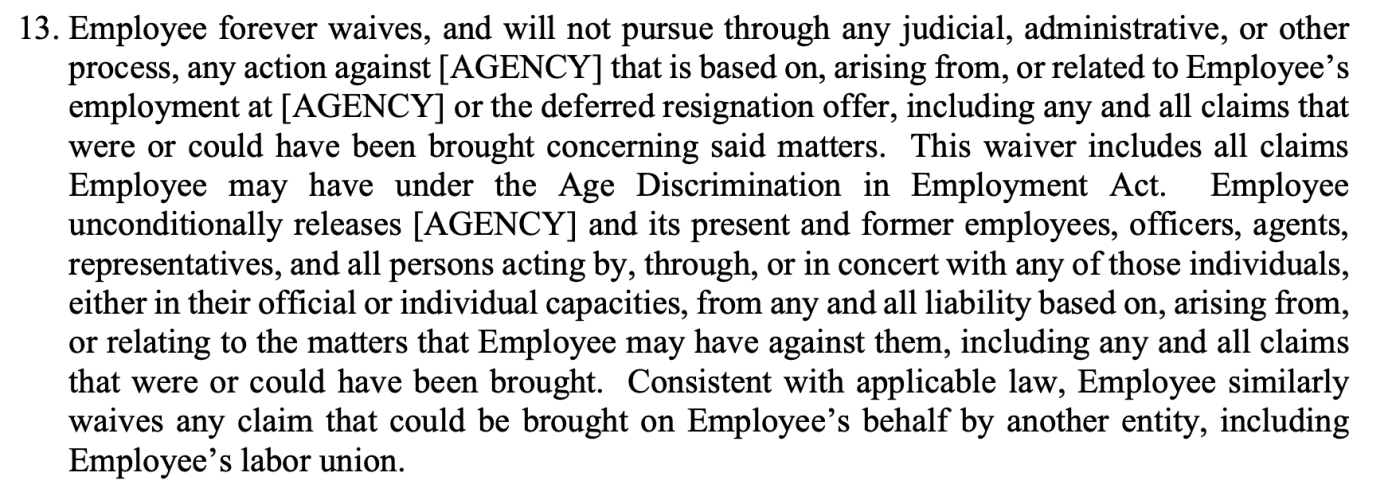 13. Employee forever waives, and will not pursue through any judicial, administrative, or other process, any action against [AGENCY] that is based on, arising from, or related to Employee's employment at [AGENCY] or the deferred resignation offer, including any and all claims that were or could have been brought concerning said matters. This waiver includes all claims Employee may have under the Age Discrimination in Employment Act. Employee unconditionally releases [AGENCY] and its present and former employees, officers, agents, representatives, and all persons acting by, through, or in concert with any of those individuals, either in their official or individual capacities, from any and all liability based on, arising from, or relating to the matters that Employee may have against them, including any and all claims that were or could have been brought. Consistent with applicable law, Employee similarly waives any claim that could be brought on Employee's behalf by another entity, including Employee's labor union.